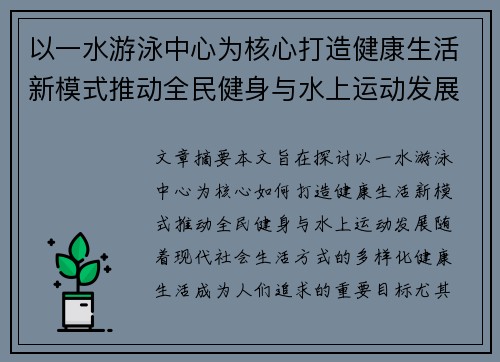 以一水游泳中心为核心打造健康生活新模式推动全民健身与水上运动发展

文章摘要本文旨在探讨以一水游泳中心为核心如何打造健康生活新模式推动全民健身与水上运动发展随着现代社会生活方式的多样化健康生活成为人们追求的重要目标尤其